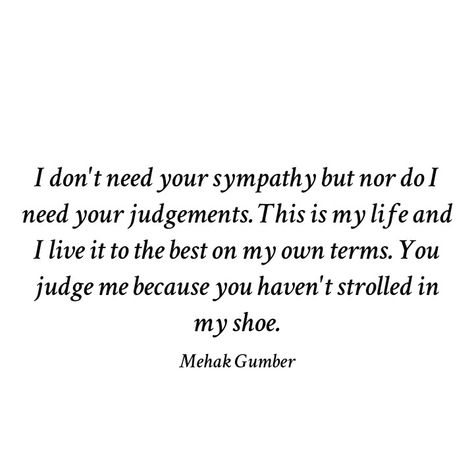 I don't need your sympathy but nor do I need your judgements. This is my life and I live it to the best on my own terms. You judge me because you haven't strolled in my shoe.

Mehak Gumber